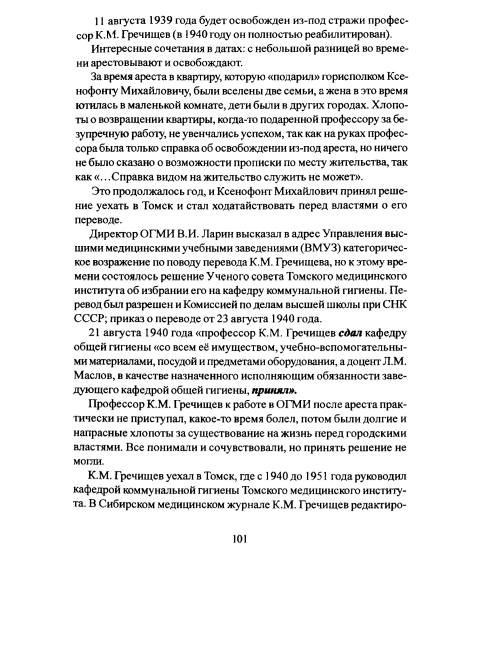 11 августа 1939 года будет освобожден из-под стражи профессор К.М. Гречищев (в 1940 году он полностью реабилитирован).

Интересные сочетания в датах: с небольшой разницей во времени арестовывают и освобождают.

За время ареста в квартиру, которую «подарил» горисполком Ксенофонту Михайловичу, были вселены две семьи, а жена в это время ютилась в маленькой комнате, дети были в других городах. Хлопоты о возвращении квартиры, когда-то подаренной профессору за безупречную работу, не увенчались успехом, так как на руках профессора была только справка об освобождении из-под ареста, но ничего не было сказано о возможности прописки по месту жительства, так как «...Справка видом на жительство служить не может».

Это продолжалось год, и Ксенофонт Михайлович принял решение уехать в Томск и стал ходатайствовать перед властями о его переводе.

Директор ОГМИ В.И. Ларин высказал в адрес Управления высшими медицинскими учебными заведениями (ВМУЗ) категорическое возражение по поводу перевода К.М. Гречищева, но к этому времени состоялось решение Ученого совета Томского медицинского института об избрании его на кафедру коммунальной гигиены. Перевод был разрешен и Комиссией по делам высшей школы при СНК СССР; приказ о переводе от 23 августа 1940 года.

21 августа 1940 года «профессор К.М. Гречищев сдал кафедру общей гигиены «со всем её имуществом, учебно-вспомогательными материалами, посудой и предметами оборудования, а доцент Л.М. Маслов, в качестве назначенного исполняющим обязанности заведующего кафедрой общей гигиены, принял».

Профессор К.М. Гречищев к работе в ОГМИ после ареста практически не приступал, какое-то время болел, потом были долгие и напрасные хлопоты за существование на жизнь перед городскими властями. Все понимали и сочувствовали, но принять решение не могли.

К.М. Гречищев уехал в Томск, где с 1940 до 1951 года руководил кафедрой коммунальной гигиены Томского медицинского института. В Сибирском медицинском журнале К.М. Гречищев редактиро-

101